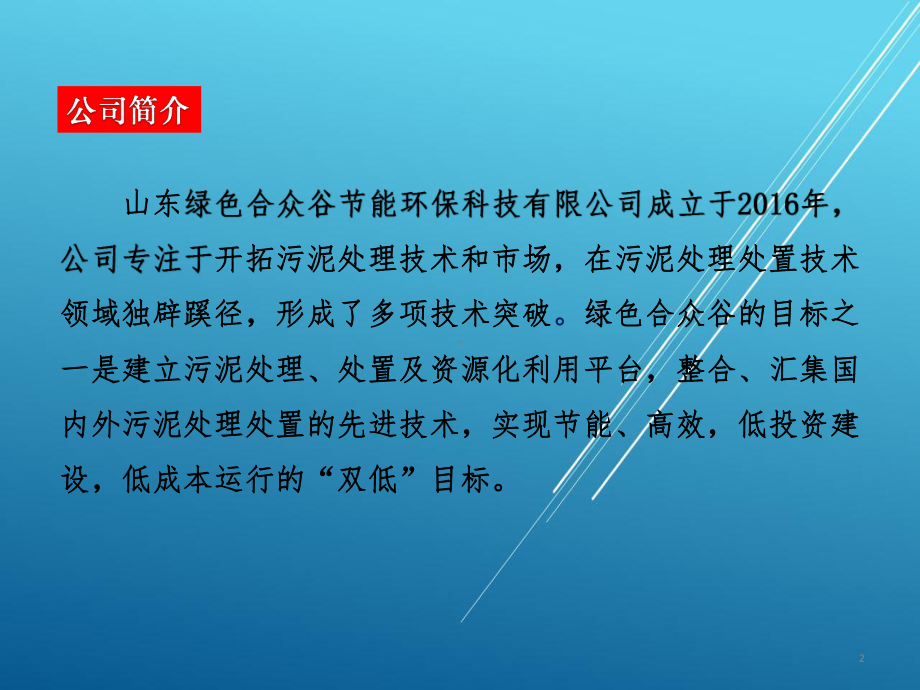 公司简介

山东绿色合众谷节能环保科技有限公司成立于2016年，公司专注于开拓污泥处理技术和市场，在污泥处理处置技术领域独辟蹊径，形成了多项技术突破。绿色合众谷的目标之一是建立污泥处理、处置及资源化利用平台，整合、汇集国内外污泥处理处置的先进技术，实现节能、高效，低投资建设，低成本运行的“双低”目标。

2